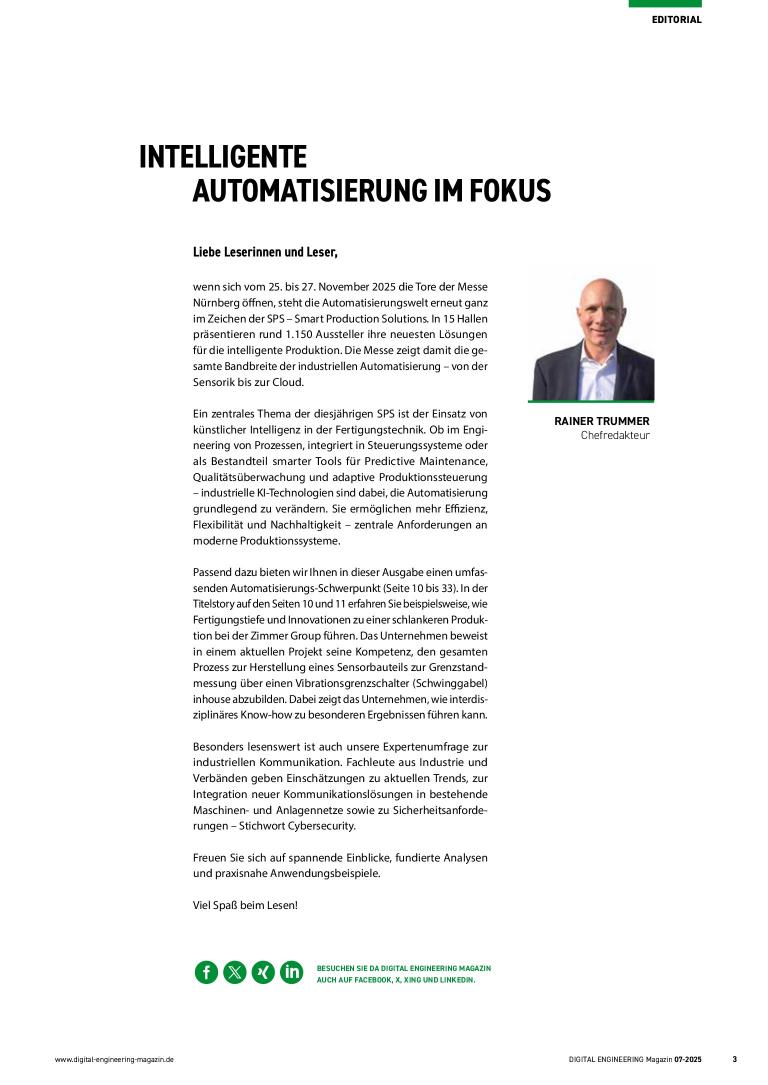 EDITORIAL

INTELLIGENTE AUTOMATISIERUNG IM FOKUS

Liebe Leserinnen und Leser,

wenn sich vom 25. bis 27. November 2025 die Tore der Messe Nürnberg öffnen, steht die Automatisierungswelt erneut ganz im Zeichen der SPS – Smart Production Solutions. In 15 Hallen präsentieren rund 1.150 Aussteller ihre neuesten Lösungen für die intelligente Produktion. Die Messe zeigt damit die gesamte Bandbreite der industriellen Automatisierung – von der Sensorik bis zur Cloud.

Ein zentrales Thema der diesjährigen SPS ist der Einsatz von künstlicher Intelligenz in der Fertigungstechnik. Ob im Engineering von Prozessen, integriert in Steuerungssysteme oder als Bestandteil smarter Tools für Predictive Maintenance, Qualitätsüberwachung und adaptive Produktionssteuerung – industrielle KI-Technologien sind dabei, die Automatisierung grundlegend zu verändern. Sie ermöglichen mehr Effizienz, Flexibilität und Nachhaltigkeit – zentrale Anforderungen an moderne Produktionssysteme.

Passend dazu bieten wir Ihnen in dieser Ausgabe einen umfassenden Automatisierungs-Schwerpunkt (Seite 10 bis 33). In der Titelstory auf den Seiten 10 und 11 erfahren Sie beispielsweise, wie Fertigungstiefe und Innovationen zu einer schlankeren Produktion bei der Zimmer Group führen. Das Unternehmen beweist in einem aktuellen Projekt seine Kompetenz, den gesamten Prozess zur Herstellung eines Sensorbauteils zur Grenzstandmessung über einen Vibrationsgrenzschalter (Schwinggabel) inhouse abzubilden. Dabei zeigt das Unternehmen, wie interdisziplinäres Know-how zu besonderen Ergebnissen führen kann.

Besonders lesenswert ist auch unsere Expertenumfrage zur industriellen Kommunikation. Fachleute aus Industrie und Verbänden geben Einschätzungen zu aktuellen Trends, zur Integration neuer Kommunikationslösungen in bestehende Maschinen- und Anlagennetze sowie zu Sicherheitsanforderungen – Stichwort Cybersecurity.

Freuen Sie sich auf spannende Einblicke, fundierte Analysen und praxisnahe Anwendungsbeispiele.

Viel Spaß beim Lesen!

RAINER TRUMMER
Chefredakteur

BESUCHEN SIE DA DIGITAL ENGINEERING MAGAZIN AUCH AUF FACEBOOK, X, XING UND LINKEDIN.

www.digital-engineering-magazin.de

DIGITAL ENGINEERING Magazin 07-2025 3